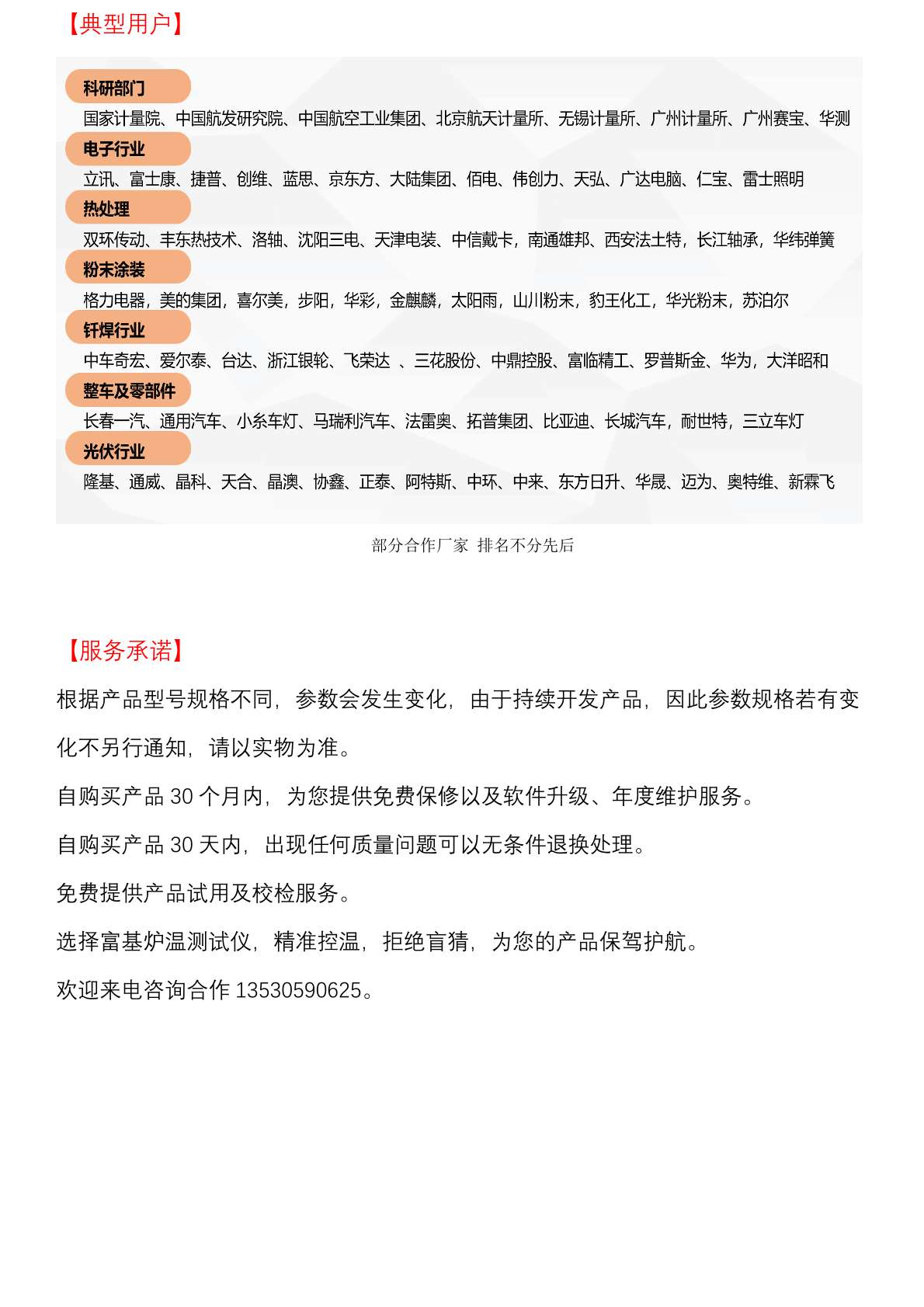 【典型用户】

科研部门

国家计量院、中国航发研究院、中国航空工业集团、北京航天计量所、无锡计量所、广州计量所、广州赛宝、华测

电子行业

立讯、富士康、捷普、创维、蓝思、京东方、大陆集团、佰电、伟创力、天弘、广达电脑、仁宝、雷士照明

热处理

双环传动、丰东热技术、洛轴、沈阳三电、天津电装、中信戴卡，南通雄邦、西安法士特，长江轴承，华纬弹簧

粉末涂装

格力电器，美的集团，喜尔美，步阳，华彩，金麒麟，太阳雨，山川粉末，豹王化工，华光粉末，苏泊尔

钎焊行业

中车奇宏、爱尔泰、台达、浙江银轮、飞荣达 、三花股份、中鼎控股、富临精工、罗普斯金、华为，大洋昭和

整车及零部件

长春一汽、通用汽车、小糸车灯、马瑞利汽车、法雷奥、拓普集团、比亚迪、长城汽车，耐世特，三立车灯

光伏行业

隆基、通威、晶科、天合、晶澳、协鑫、正泰、阿特斯、中环、中来、东方日升、华晟、迈为、奥特维、新霖飞

部分合作厂家 排名不分先后

【服务承诺】

根据产品型号规格不同，参数会发生变化，由于持续开发产品，因此参数规格若有变化不另行通知，请以实物为准。

自购买产品 30 个月内，为您提供免费保修以及软件升级、年度维护服务。

自购买产品 30 天内，出现任何质量问题可以无条件退换处理。

免费提供产品试用及校检服务。

选择富基炉温测试仪，精准控温，拒绝盲猜，为您的产品保驾护航。

欢迎来电咨询合作 13530590625。